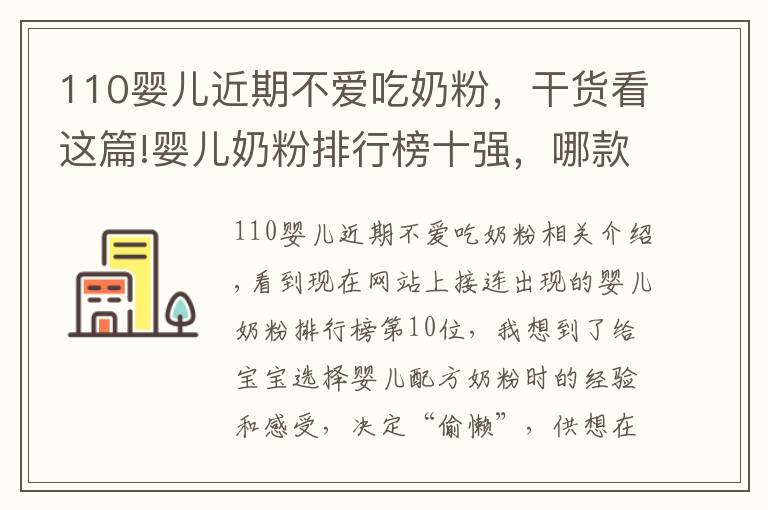 110婴儿近期不爱吃奶粉，干货看这篇!婴儿奶粉排行榜十强，哪款

110婴儿近期不爱吃奶粉相关介绍，看到现在网站上接连出现的婴儿奶粉排行榜第10位，我想到了给宝宝选择婴儿配方奶粉时的经验和感受，决定“偷懒”，供想在